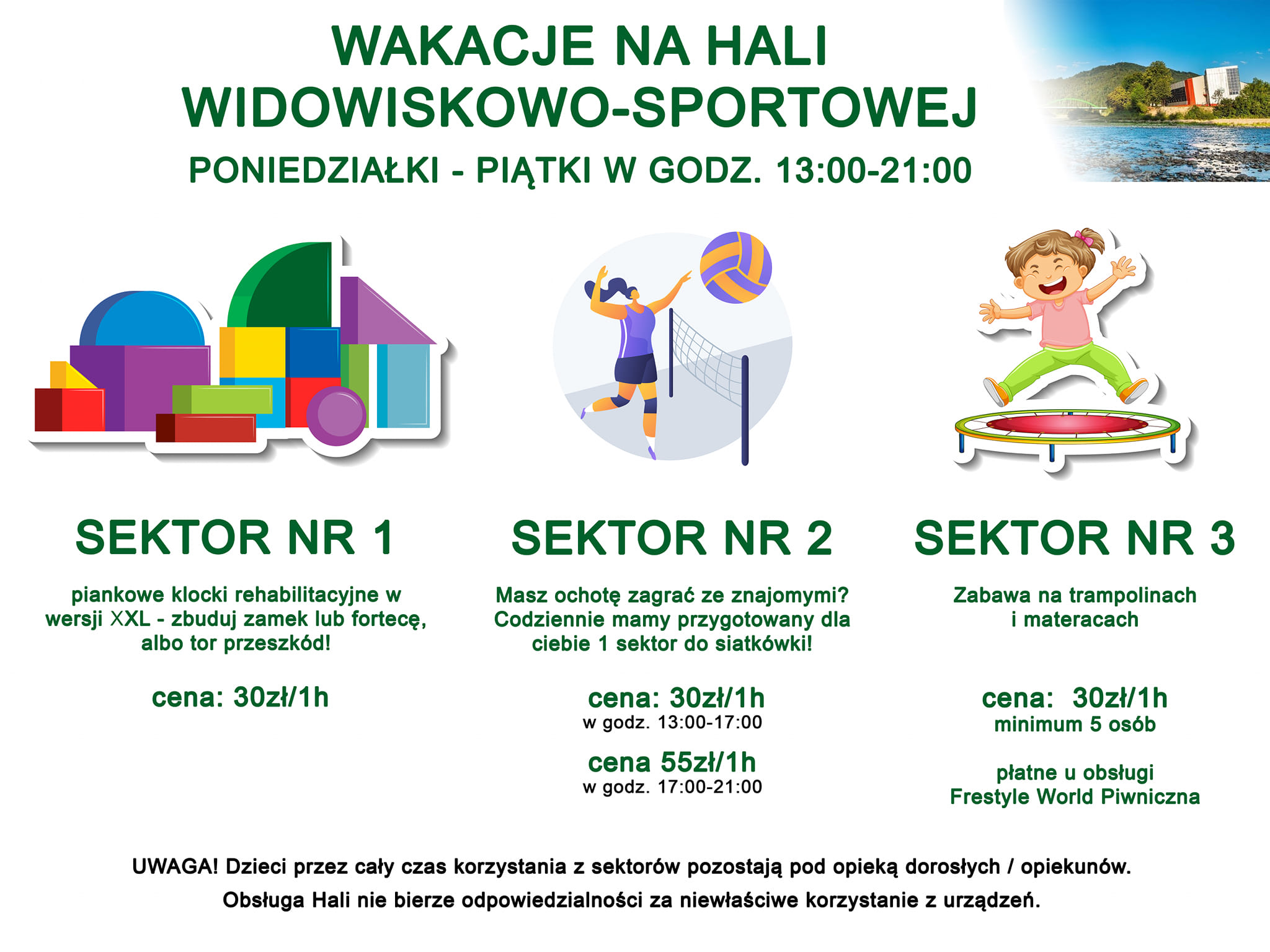 WAKACJE NA HALI WIDOWISKOWO-SPORTOWEJ

PONIEDZIAŁKI - PIĄTKI W GODZ. 13:00-21:00

SEKTOR NR 1

piankowe klocki rehabilitacyjne w wersji XXL - zbuduj zamek lub fortecę, albo tor przeszkód!

cena: 30zł/1h

SEKTOR NR 2

Masz ochotę zagrać ze znajomymi? Codziennie mamy przygotowany dla ciebie 1 sektor do siatkówki!

cena: 30zł/1h
w godz. 13:00-17:00

cena 55zł/1h
w godz. 17:00-21:00

SEKTOR NR 3

Zabawa na trampolinach i materacach

cena: 30zł/1h
minimum 5 osób

płatne u obsługi
Frestyle World Piwniczna

UWAGA! Dzieci przez cały czas korzystania z sektorów pozostają pod opieką dorosłych / opiekunów.
Obsługa Hali nie bierze odpowiedzialności za niewłaściwe korzystanie z urządzeń.